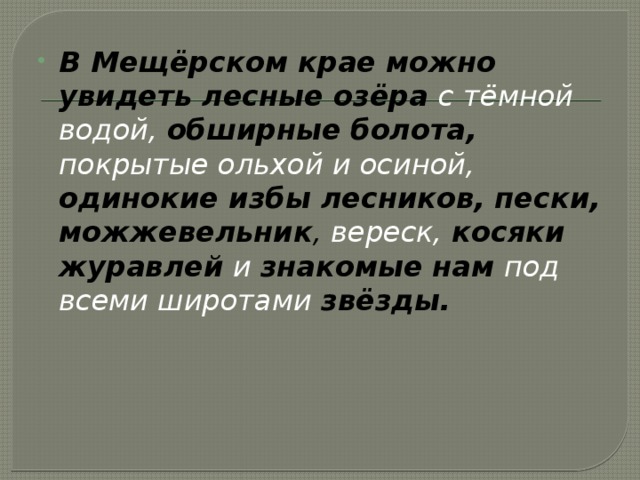 В Мещёрском крае можно увидеть лесные озёра с тёмной водой, обширные болота, покрытые ольхой и осиной, одинокие избы лесников, пески, можжевельник, вереск, косяки журавлей и знакомые нам под всеми широтами звёзды.